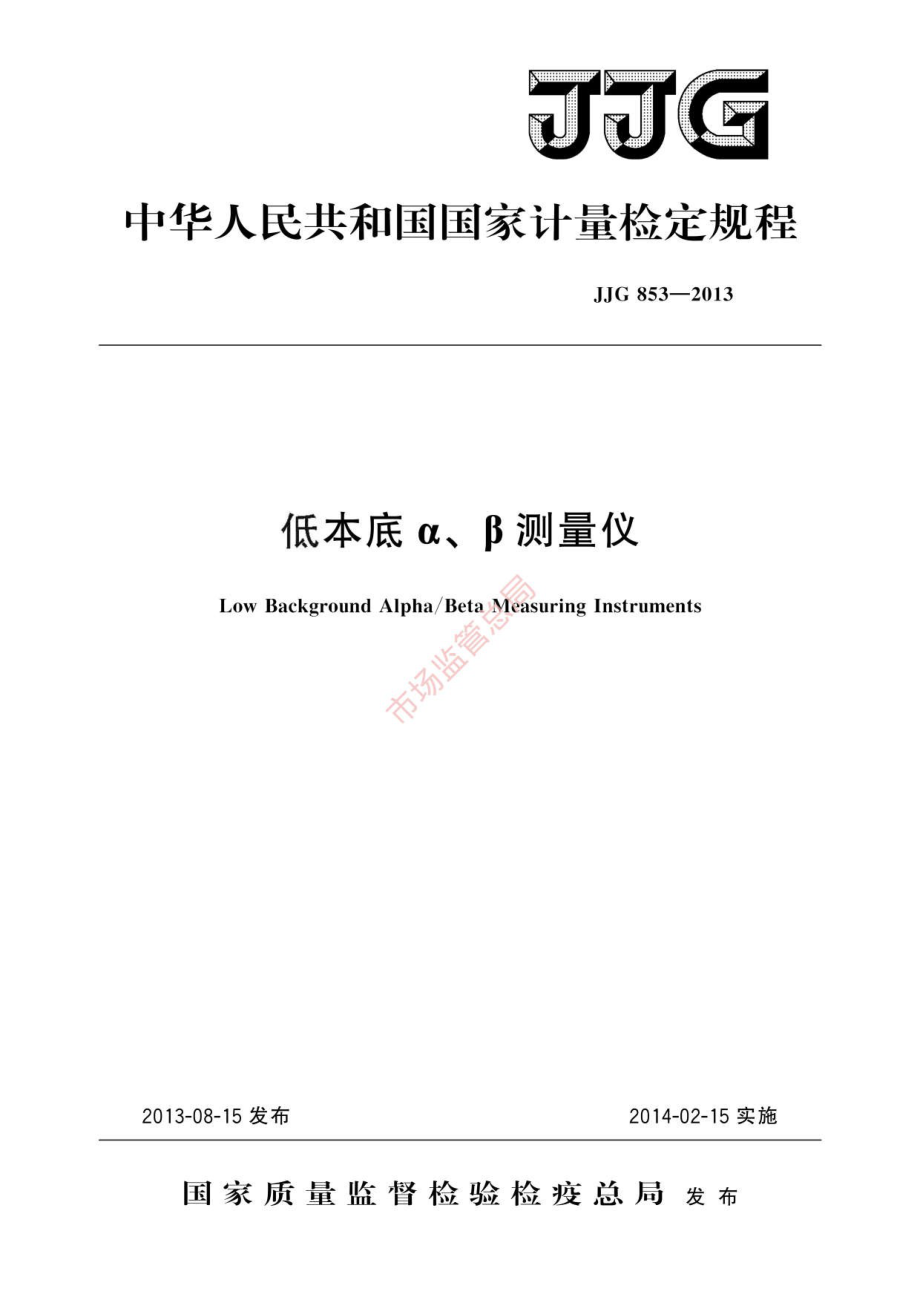 JJG

中华人民共和国国家计量检定规程

JJG 853—2013

低本底 α、β 测量仪

Low Background Alpha/Beta Measuring Instruments

市场监管总局

2013-08-15 发布

2014-02-15 实施

国家质量监督检验检疫总局 发布